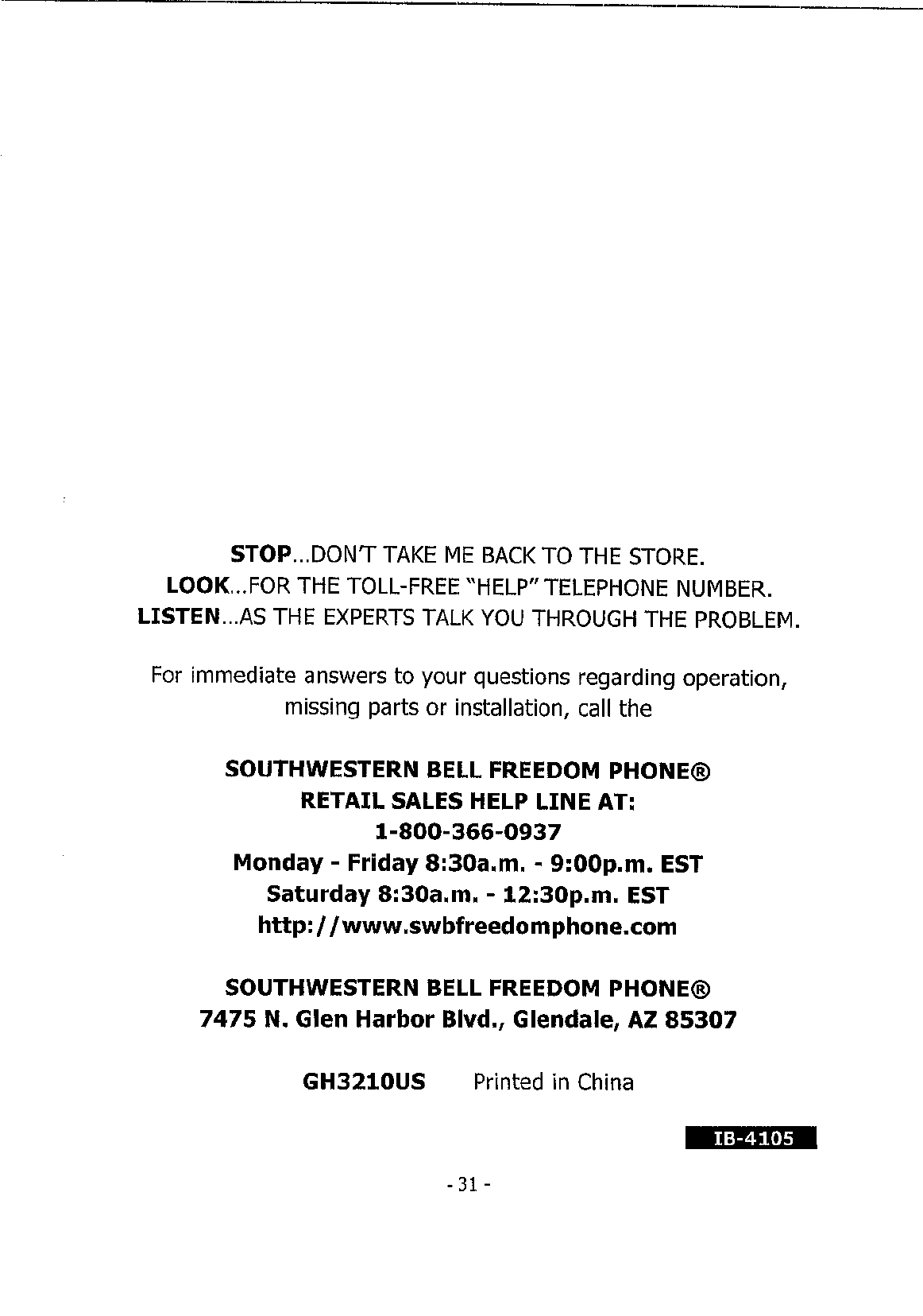 STOP...DON'T TAKE ME BACK TO THE STORE.
LOOK...FOR THE TOLL-FREE "HELP" TELEPHONE NUMBER.
LISTEN...AS THE EXPERTS TALK YOU THROUGH THE PROBLEM.

For immediate answers to your questions regarding operation, missing parts or installation, call the

SOUTHWESTERN BELL FREEDOM PHONE®
RETAIL SALES HELP LINE AT:
1-800-366-0937
Monday - Friday 8:30a.m. - 9:00p.m. EST
Saturday 8:30a.m. - 12:30p.m. EST
http://www.swbfreedomphone.com

SOUTHWESTERN BELL FREEDOM PHONE®
7475 N. Glen Harbor Blvd., Glendale, AZ 85307

GH3210US Printed in China

IB-4105

- 31 -